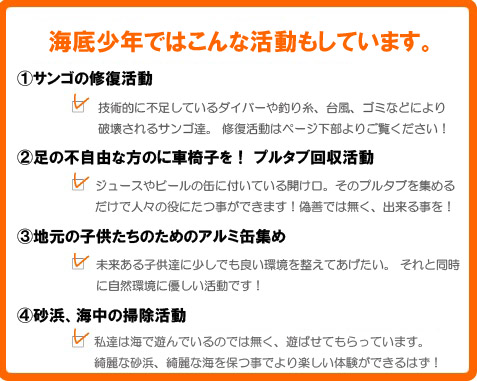 海底少年ではこんな活動もしています。

①サンゴの修復活動

技術的に不足しているダイバーや釣り糸、台風、ゴミなどにより破壊されるサンゴ達。 修復活動はページ下部よりご覧ください！

②足の不自由な方のに車椅子を！ プルタブ回収活動

ジュースやビールの缶に付いている開け口。そのプルタブを集めるだけで人々の役にたつ事ができます！偽善では無く、出来る事を！

③地元の子供たちのためのアルミ缶集め

未来ある子供達に少しでも良い環境を整えてあげたい。 それと同時に自然環境に優しい活動です！

④砂浜、海中の掃除活動

私達は海で遊んでいるのでは無く、遊ばせてもらっています。綺麗な砂浜、綺麗な海を保つ事でより楽しい体験ができるはず！